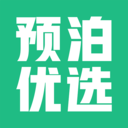 预泊
优选